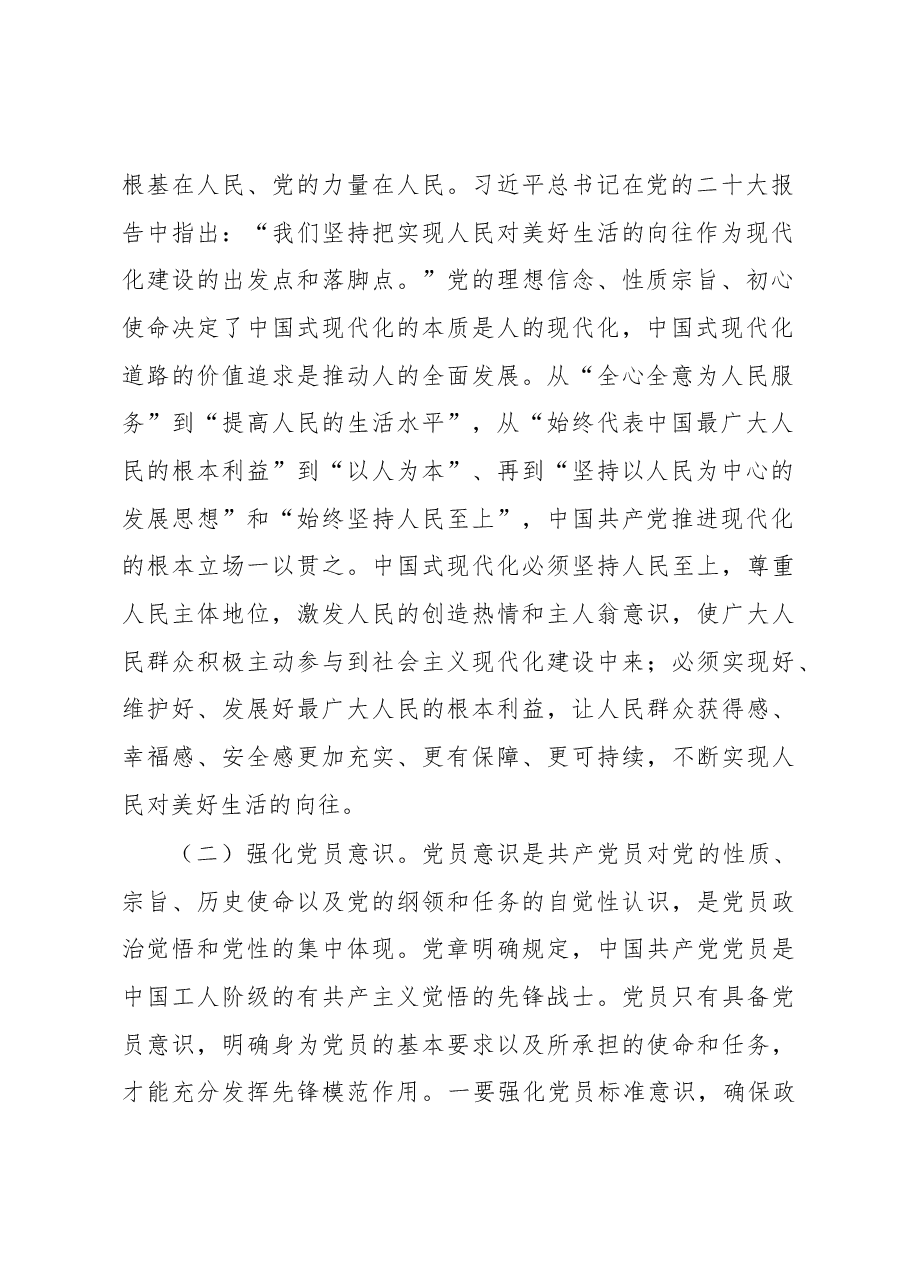 根基在人民、党的力量在人民。习近平总书记在党的二十大报告中指出：“我们坚持把实现人民对美好生活的向往作为现代化建设的出发点和落脚点。”党的理想信念、性质宗旨、初心使命决定了中国式现代化的本质是人的现代化，中国式现代化道路的价值追求是推动人的全面发展。从“全心全意为人民服务”到“提高人民的生活水平”，从“始终代表中国最广大人民的根本利益”到“以人为本”、再到“坚持以人民为中心的发展思想”和“始终坚持人民至上”，中国共产党推进现代化的根本立场一以贯之。中国式现代化必须坚持人民至上，尊重人民主体地位，激发人民的创造热情和主人翁意识，使广大人民群众积极主动参与到社会主义现代化建设中来；必须实现好、维护好、发展好最广大人民的根本利益，让人民群众获得感、幸福感、安全感更加充实、更有保障、更可持续，不断实现人民对美好生活的向往。

（二）强化党员意识。党员意识是共产党员对党的性质、宗旨、历史使命以及党的纲领和任务的自觉性认识，是党员政治觉悟和党性的集中体现。党章明确规定，中国共产党党员是中国工人阶级的有共产主义觉悟的先锋战士。党员只有具备党员意识，明确身为党员的基本要求以及所承担的使命和任务，才能充分发挥先锋模范作用。一要强化党员标准意识，确保政